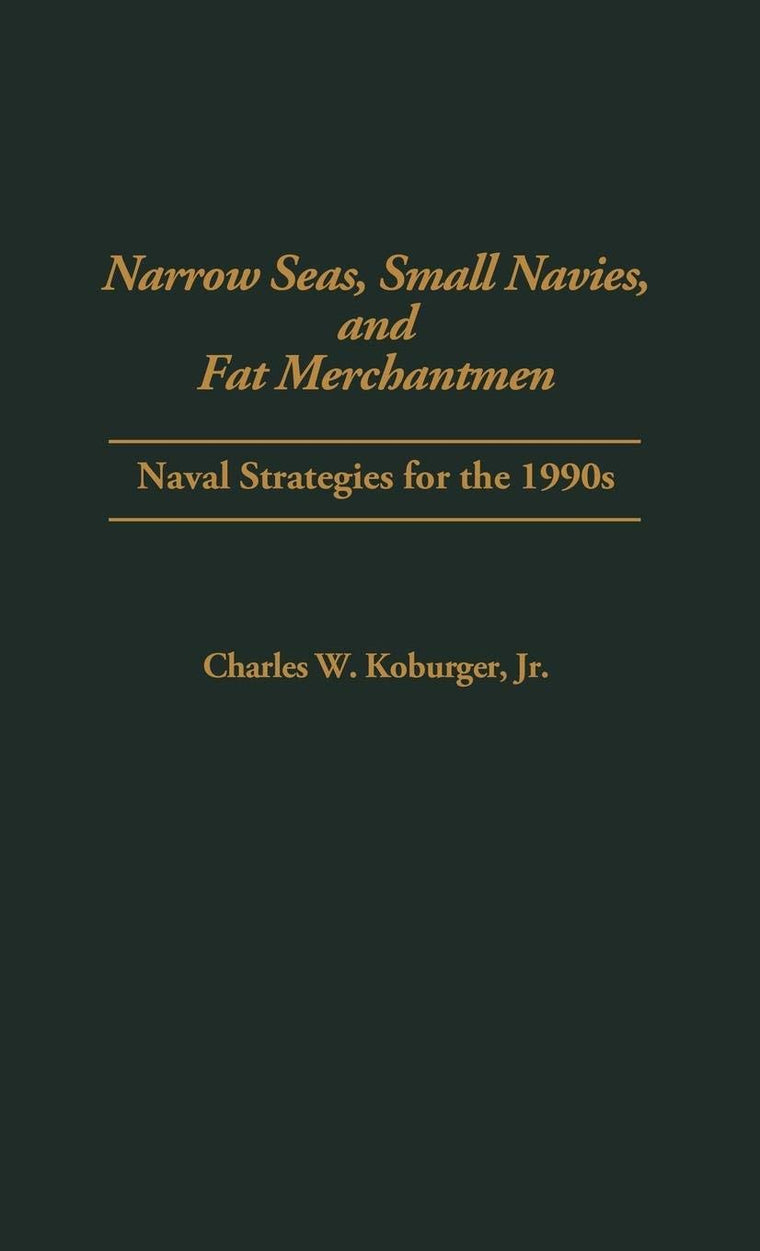 Narrow Seas, Small Navies, and Fat Merchantmen

Naval Strategies for the 1990s

Charles W. Koburger, Jr.